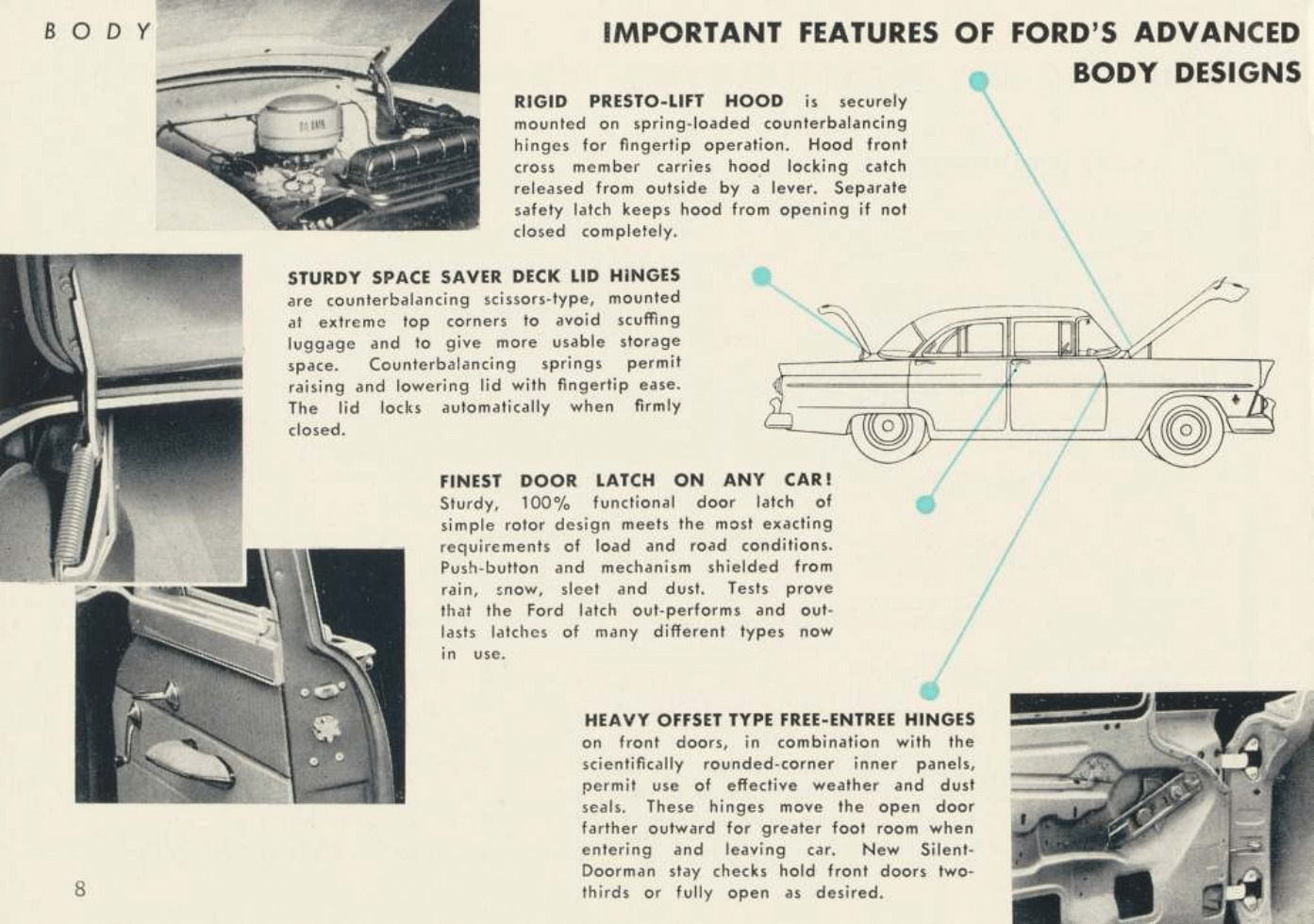 BODY

IMPORTANT FEATURES OF FORD'S ADVANCED BODY DESIGNS

RIGID PRESTO-LIFT HOOD is securely mounted on spring-loaded counterbalancing hinges for fingertip operation. Hood front cross member carries hood locking catch released from outside by a lever. Separate safety latch keeps hood from opening if not closed completely.

STURDY SPACE SAVER DECK LID HINGES are counterbalancing scissors-type, mounted at extreme top corners to avoid scuffing luggage and to give more usable storage space. Counterbalancing springs permit raising and lowering lid with fingertip ease. The lid locks automatically when firmly closed.

FINEST DOOR LATCH ON ANY CAR! Sturdy, 100% functional door latch of simple rotor design meets the most exacting requirements of load and road conditions. Push-button and mechanism shielded from rain, snow, sleet and dust. Tests prove that the Ford latch out-performs and outlasts latches of many different types now in use.

HEAVY OFFSET TYPE FREE-ENTREE HINGES on front doors, in combination with the scientifically rounded-corner inner panels, permit use of effective weather and dust seals. These hinges move the open door farther outward for greater foot room when entering and leaving car. New Silent-Doorman stay checks hold front doors two-thirds or fully open as desired.

8